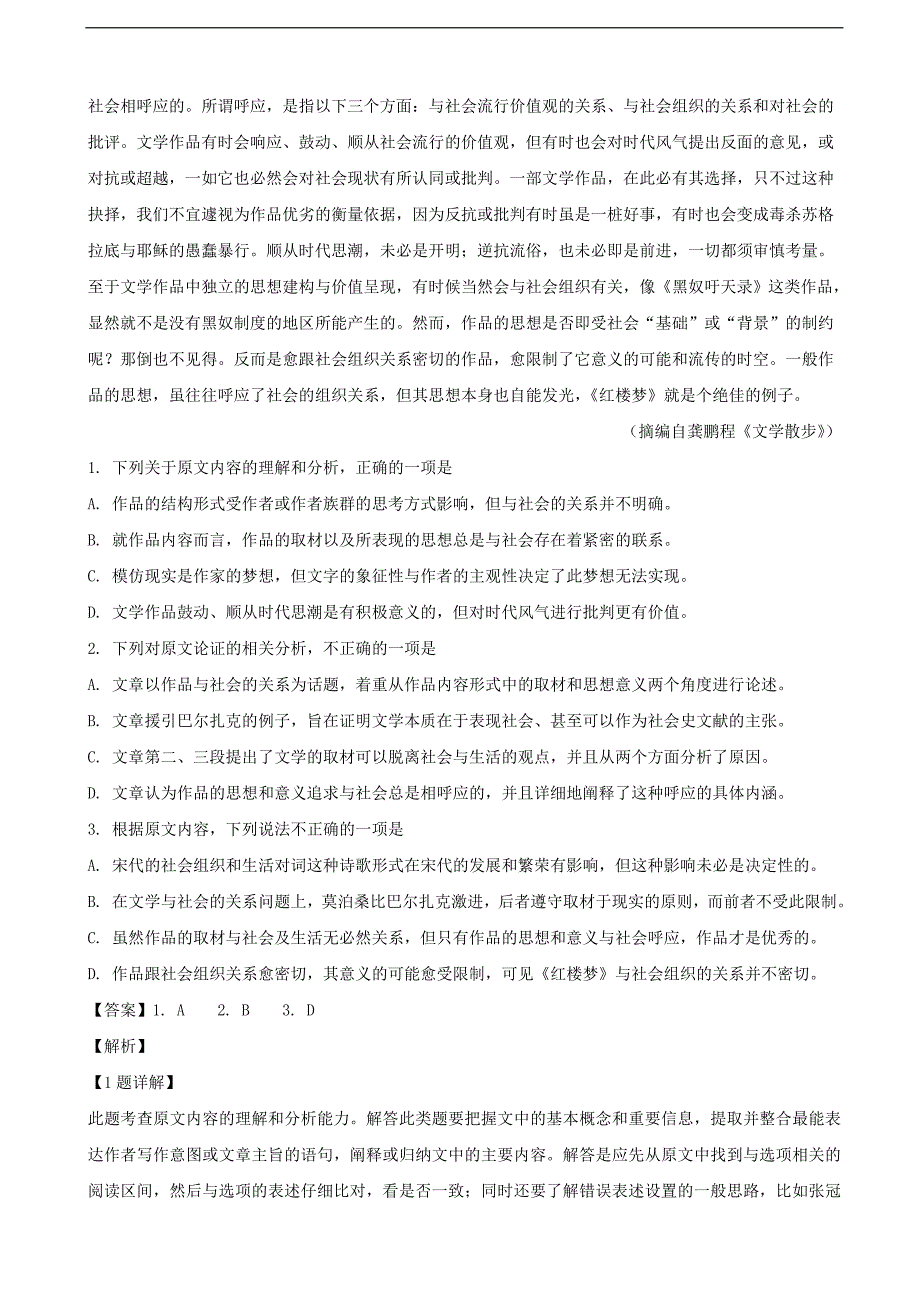 社会相呼应的。所谓呼应，是指以下三个方面：与社会流行价值观的关系、与社会组织的关系和对社会的批评。文学作品有时会响应、鼓动、顺从社会流行的价值观，但有时也会对时代风气提出反面的意见，或对抗或超越，一如它也必然会对社会现状有所认同或批判。一部文学作品，在此必有其选择，只不过这种抉择，我们不宜遽视为作品优劣的衡量依据，因为反抗或批判有时虽是一桩好事，有时也会变成毒杀苏格拉底与耶稣的愚蠢暴行。顺从时代思潮，未必是开明；逆抗流俗，也未必即是前进，一切都须审慎考量。至于文学作品中独立的思想建构与价值呈现，有时候当然会与社会组织有关，像《黑奴吁天录》这类作品，显然就不是没有黑奴制度的地区所能产生的。然而，作品的思想是否即受社会“基础”或“背景”的制约呢？那倒也不见得。反而是愈跟社会组织关系密切的作品，愈限制了它意义的可能和流传的时空。一般作品的思想，虽往往呼应了社会的组织关系，但其思想本身也自能发光，《红楼梦》就是个绝佳的例子。

（摘编自龚鹏程《文学散步》）

1. 下列关于原文内容的理解和分析，正确的一项是

A. 作品的结构形式受作者或作者族群的思考方式影响，但与社会的关系并不明确。

B. 就作品内容而言，作品的取材以及所表现的思想总是与社会存在着紧密的联系。

C. 模仿现实是作家的梦想，但文字的象征性与作者的主观性决定了此梦想无法实现。

D. 文学作品鼓动、顺从时代思潮是有积极意义的，但对时代风气进行批判更有价值。

2. 下列对原文论证的相关分析，不正确的一项是

A. 文章以作品与社会的关系为话题，着重从作品内容形式中的取材和思想意义两个角度进行论述。

B. 文章援引巴尔扎克的例子，旨在证明文学本质在于表现社会、甚至可以作为社会史文献的主张。

C. 文章第二、三段提出了文学的取材可以脱离社会与生活的观点，并且从两个方面分析了原因。

D. 文章认为作品的思想和意义追求与社会总是相呼应的，并且详细地阐释了这种呼应的具体内涵。

3. 根据原文内容，下列说法不正确的一项是

A. 宋代的社会组织和生活对词这种诗歌形式在宋代的发展和繁荣有影响，但这种影响未必是决定性的。

B. 在文学与社会的关系问题上，莫泊桑比巴尔扎克激进，后者遵守取材于现实的原则，而前者不受此限制。

C. 虽然作品的取材与社会及生活无必然关系，但只有作品的思想和意义与社会呼应，作品才是优秀的。

D. 作品跟社会组织关系愈密切，其意义的可能愈受限制，可见《红楼梦》与社会组织的关系并不密切。

【答案】1. A　2. B　3. D

【解析】

【1题详解】

此题考查原文内容的理解和分析能力。解答此类题要把握文中的基本概念和重要信息，提取并整合最能表达作者写作意图或文章主旨的语句，阐释或归纳文中的主要内容。解答是应先从原文中找到与选项相关的阅读区间，然后与选项的表述仔细比对，看是否一致；同时还要了解错误表述设置的一般思路，比如张冠